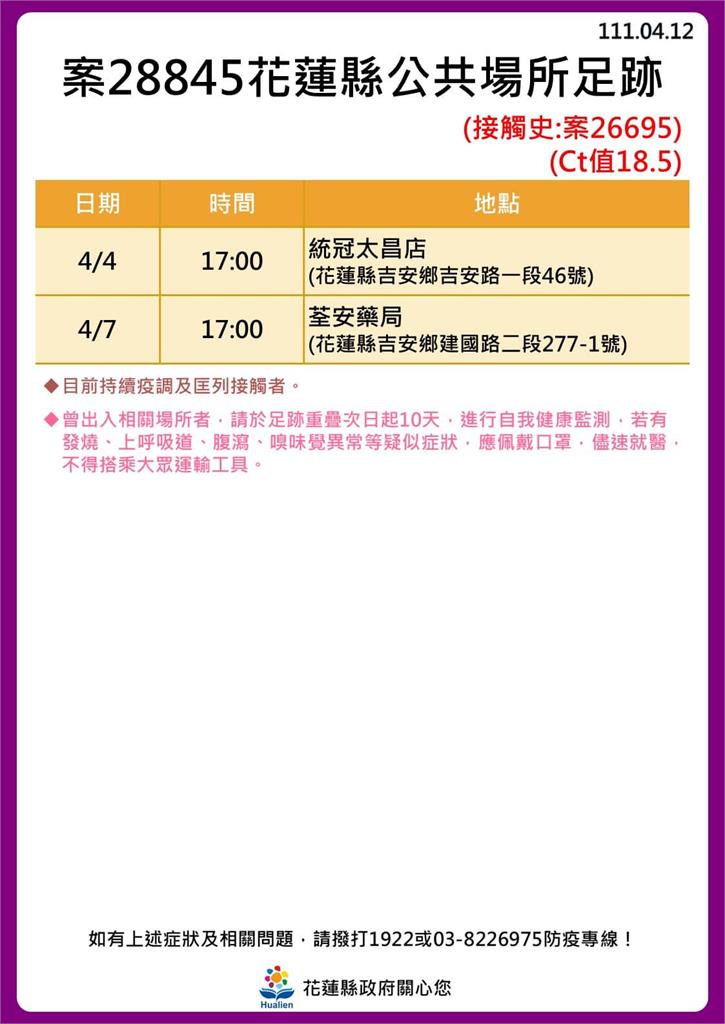 111.04.12

案28845花蓮縣公共場所足跡

(接觸史:案26695)
(Ct值18.5)

| 日期 | 時間 | 地點 |
|---|---|---|
| 4/4 | 17:00 | 統冠太昌店 (花蓮縣吉安鄉吉安路一段46號) |
| 4/7 | 17:00 | 荃安藥局 (花蓮縣吉安鄉建國路二段277-1號) |

◆目前持續疫調及匡列接觸者。

◆曾出入相關場所者，請於足跡重疊次日起10天，進行自我健康監測，若有發燒、上呼吸道、腹瀉、嗅味覺異常等疑似症狀，應佩戴口罩，儘速就醫，不得搭乘大眾運輸工具。

如有上述症狀及相關問題，請撥打1922或03-8226975防疫專線！

Hualien 花蓮縣政府關心您